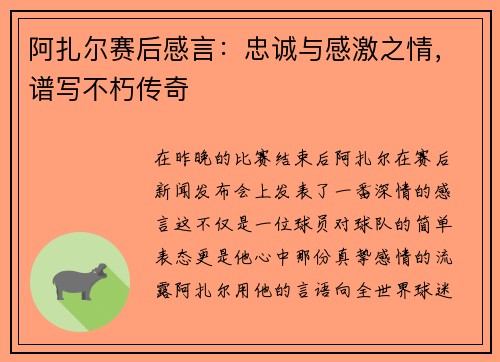 阿扎尔赛后感言：忠诚与感激之情，谱写不朽传奇

在昨晚的比赛结束后阿扎尔在赛后新闻发布会上发表了一番深情的感言这不仅是一位球员对球队的简单表态更是他心中那份真挚感情的流露阿扎尔用他的言语向全世界球迷